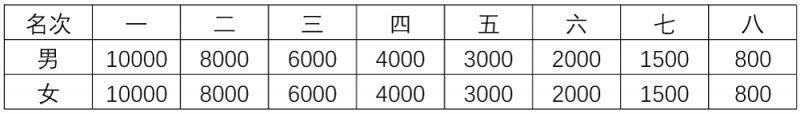 | 名次 | 一 | 二 | 三 | 四 | 五 | 六 | 七 | 八 |
|---|---|---|---|---|---|---|---|---|
| 男 | 10000 | 8000 | 6000 | 4000 | 3000 | 2000 | 1500 | 800 |
| 女 | 10000 | 8000 | 6000 | 4000 | 3000 | 2000 | 1500 | 800 |